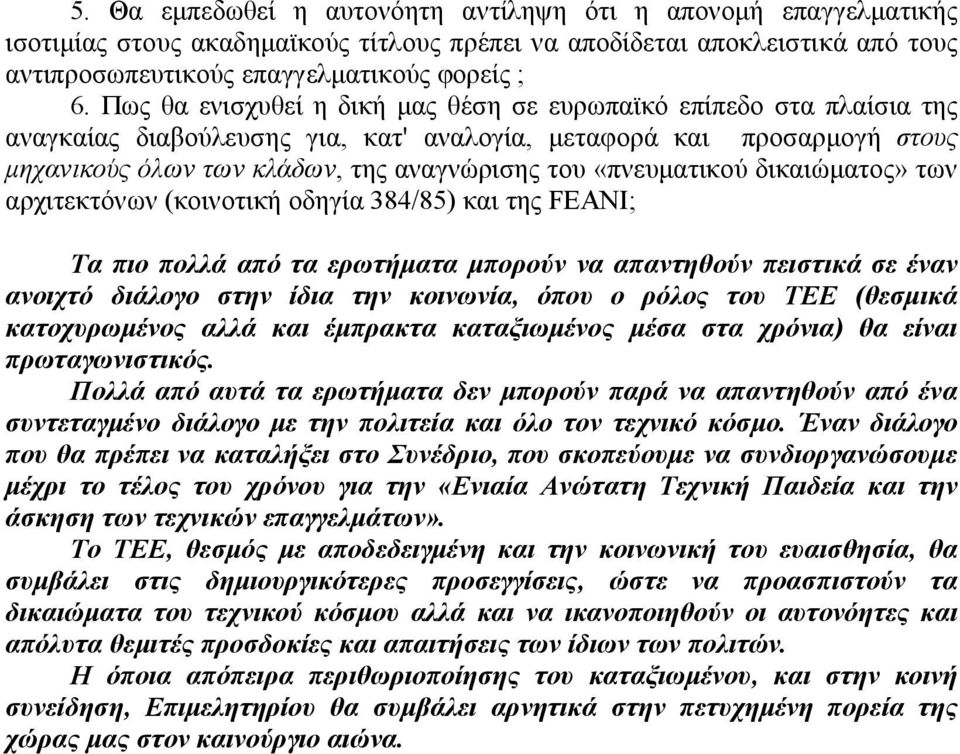 5. Θα εμπεδωθεί η αυτονόητη αντίληψη ότι η απονομή επαγγελματικής ισοτιμίας στους ακαδημαϊκούς τίτλους πρέπει να αποδίδεται αποκλειστικά από τους αντιπροσωπευτικούς επαγγελματικούς φορείς ;

6. Πως θα ενισχυθεί η δική μας θέση σε ευρωπαϊκό επίπεδο στα πλαίσια της αναγκαίας διαβούλευσης για, κατ' αναλογία, μεταφορά και προσαρμογή στους μηχανικούς όλων των κλάδων, της αναγνώρισης του «πνευματικού δικαιώματος» των αρχιτεκτόνων (κοινοτική οδηγία 384/85) και της FEANI;

Τα πιο πολλά από τα ερωτήματα μπορούν να απαντηθούν πειστικά σε έναν ανοιχτό διάλογο στην ίδια την κοινωνία, όπου ο ρόλος του ΤΕΕ (θεσμικά κατοχυρωμένος αλλά και έμπρακτα καταξιωμένος μέσα στα χρόνια) θα είναι πρωταγωνιστικός.

Πολλά από αυτά τα ερωτήματα δεν μπορούν παρά να απαντηθούν από ένα συντεταγμένο διάλογο με την πολιτεία και όλο τον τεχνικό κόσμο. Έναν διάλογο που θα πρέπει να καταλήξει στο Συνέδριο, που σκοπεύουμε να συνδιοργανώσουμε μέχρι το τέλος του χρόνου για την «Ενιαία Ανώτατη Τεχνική Παιδεία και την άσκηση των τεχνικών επαγγελμάτων».

Το ΤΕΕ, θεσμός με αποδεδειγμένη και την κοινωνική του ευαισθησία, θα συμβάλει στις δημιουργικότερες προσεγγίσεις, ώστε να προασπιστούν τα δικαιώματα του τεχνικού κόσμου αλλά και να ικανοποιηθούν οι αυτονόητες και απόλυτα θεμιτές προσδοκίες και απαιτήσεις των ίδιων των πολιτών.

Η όποια απόπειρα περιθωριοποίησης του καταξιωμένου, και στην κοινή συνείδηση, Επιμελητηρίου θα συμβάλει αρνητικά στην πετυχημένη πορεία της χώρας μας στον καινούργιο αιώνα.